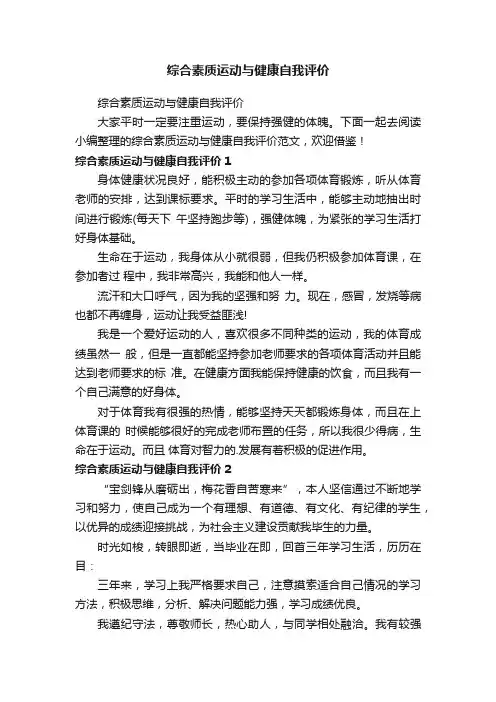 综合素质运动与健康自我评价

综合素质运动与健康自我评价

大家平时一定要注重运动，要保持强健的体魄。下面一起去阅读小编整理的综合素质运动与健康自我评价范文，欢迎借鉴！

综合素质运动与健康自我评价 1

身体健康状况良好，能积极主动的参加各项体育锻炼，听从体育老师的安排，达到课标要求。平时的学习生活中，能够主动地抽出时间进行锻炼(每天下 午坚持跑步等)，强健体魄，为紧张的学习生活打好身体基础。

生命在于运动，我身体从小就很弱，但我仍积极参加体育课，在参加者过 程中，我非常高兴，我能和他人一样。

流汗和大口呼气，因为我的坚强和努 力。现在，感冒，发烧等病也都不再缠身，运动让我受益匪浅!

我是一个爱好运动的人，喜欢很多不同种类的运动，我的体育成绩虽然一 般，但是一直都能坚持参加老师要求的各项体育活动并且能达到老师要求的标 准。在健康方面我能保持健康的饮食，而且我有一个自己满意的好身体。

对于体育我有很强的热情，能够坚持天天都锻炼身体，而且在上体育课的 时候能够很好的完成老师布置的任务，所以我很少得病，生命在于运动。而且 体育对智力的.发展有着积极的促进作用。

综合素质运动与健康自我评价 2

“宝剑锋从磨砺出，梅花香自苦寒来”，本人坚信通过不断地学习和努力，使自己成为一个有理想、有道德、有文化、有纪律的学生，以优异的成绩迎接挑战，为社会主义建设贡献我毕生的力量。

时光如梭，转眼即逝，当毕业在即，回首三年学习生活，历历在目：

三年来，学习上我严格要求自己，注意摸索适合自己情况的学习方法，积极思维，分析、解决问题能力强，学习成绩优良。

我遵纪守法，尊敬师长，热心助人，与同学相处融洽。我有较强